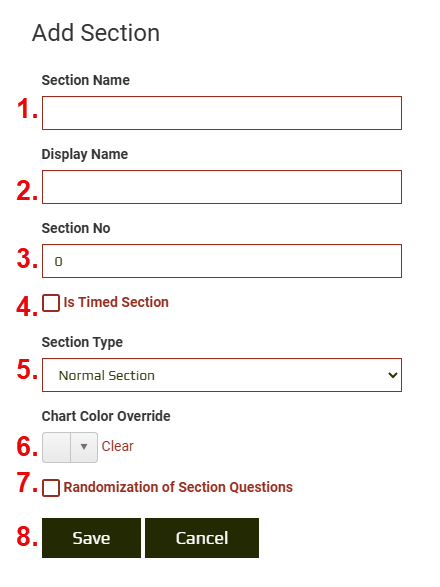 Add Section

Section Name

1.

Display Name

2.

Section No

3. 0

4. Is Timed Section

Section Type

5. Normal Section

Chart Color Override

6. Clear

7. Randomization of Section Questions

8. Save Cancel